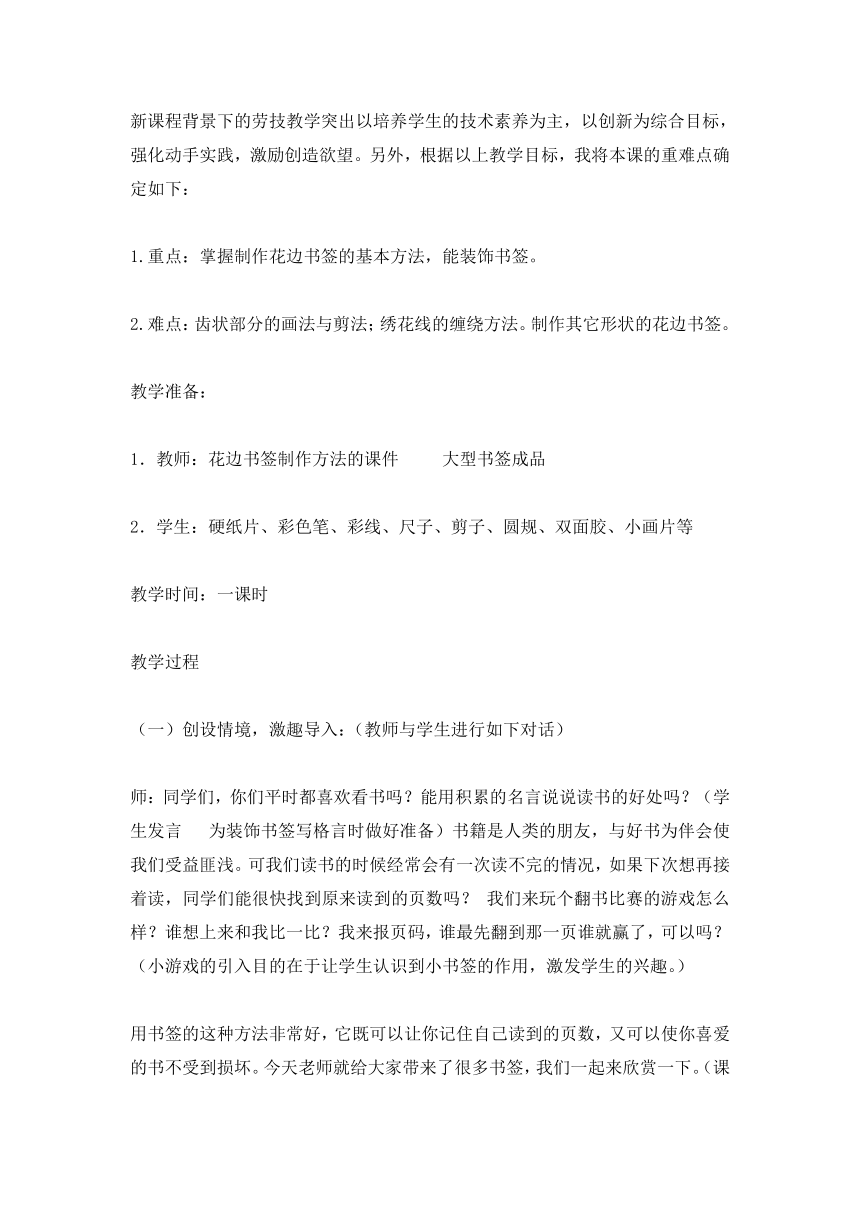 新课程背景下的劳技教学突出以培养学生的技术素养为主，以创新为综合目标，强化动手实践，激励创造欲望。另外，根据以上教学目标，我将本课的重难点确定如下：

1.重点：掌握制作花边书签的基本方法，能装饰书签。

2.难点：齿状部分的画法与剪法；绣花线的缠绕方法。制作其它形状的花边书签。

教学准备：

1．教师：花边书签制作方法的课件　　大型书签成品

2．学生：硬纸片、彩色笔、彩线、尺子、剪子、圆规、双面胶、小画片等

教学时间：一课时

教学过程

（一）创设情境，激趣导入：（教师与学生进行如下对话）

师：同学们，你们平时都喜欢看书吗？能用积累的名言说说读书的好处吗？（学生发言　为装饰书签写格言时做好准备）书籍是人类的朋友，与好书为伴会使我们受益匪浅。可我们读书的时候经常会有一次读不完的情况，如果下次想再接着读，同学们能很快找到原来读到的页数吗？ 我们来玩个翻书比赛的游戏怎么样？谁想上来和我比一比？我来报页码，谁最先翻到那一页谁就赢了，可以吗？（小游戏的引入目的在于让学生认识到小书签的作用，激发学生的兴趣。）

用书签的这种方法非常好，它既可以让你记住自己读到的页数，又可以使你喜爱的书不受到损坏。今天老师就给大家带来了很多书签，我们一起来欣赏一下。（课